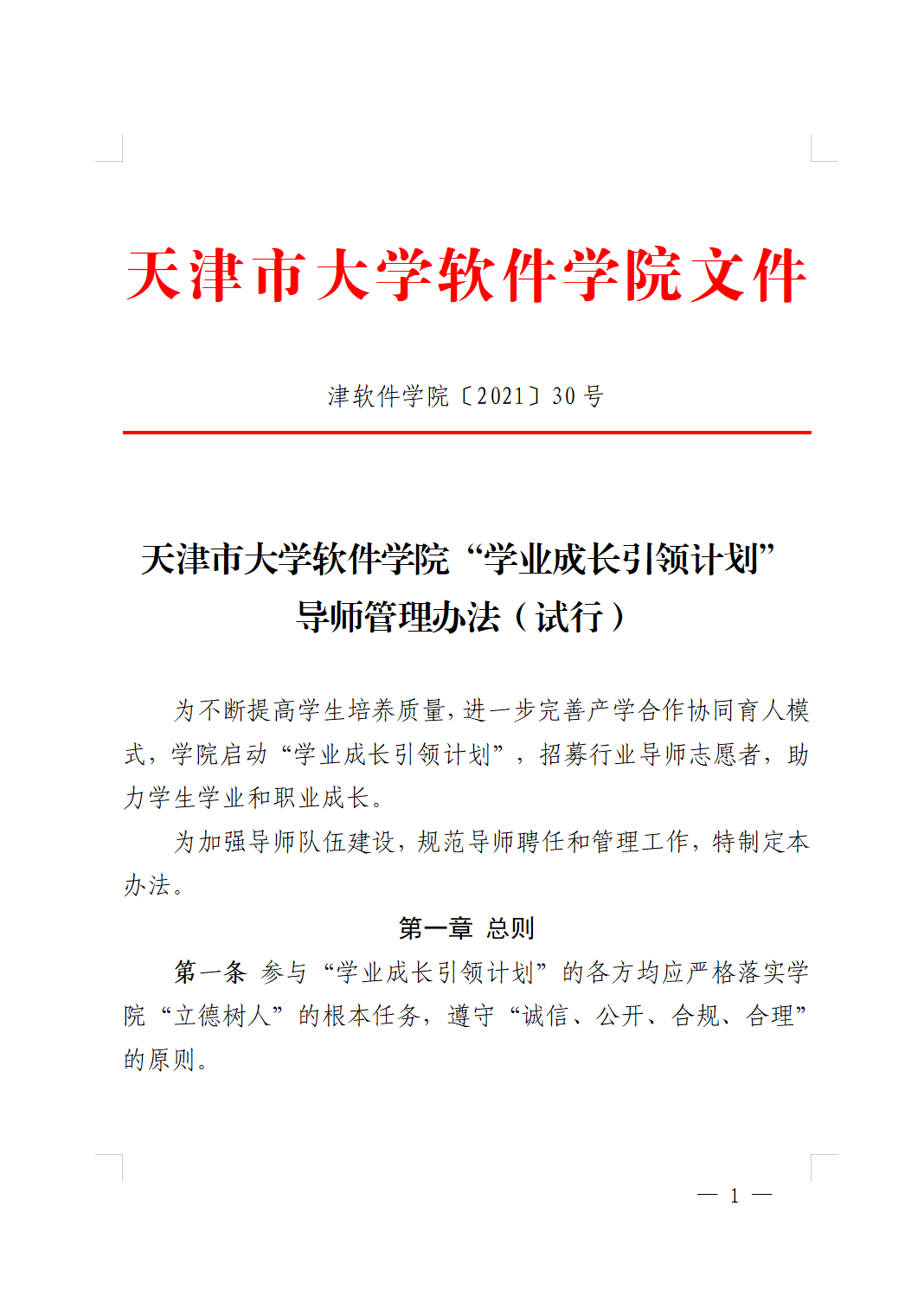 天津市大学软件学院文件

津软件学院〔2021〕30 号

天津市大学软件学院“学业成长引领计划”导师管理办法（试行）

为不断提高学生培养质量，进一步完善产学合作协同育人模式，学院启动“学业成长引领计划”，招募行业导师志愿者，助力学生学业和职业成长。

为加强导师队伍建设，规范导师聘任和管理工作，特制定本办法。

第一章 总则

第一条 参与“学业成长引领计划”的各方均应严格落实学院“立德树人”的根本任务，遵守“诚信、公开、合规、合理”的原则。

— 1 —